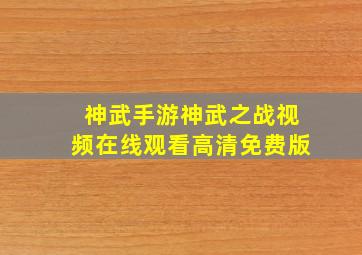 神武手游神武之战视频在线观看高清免费版